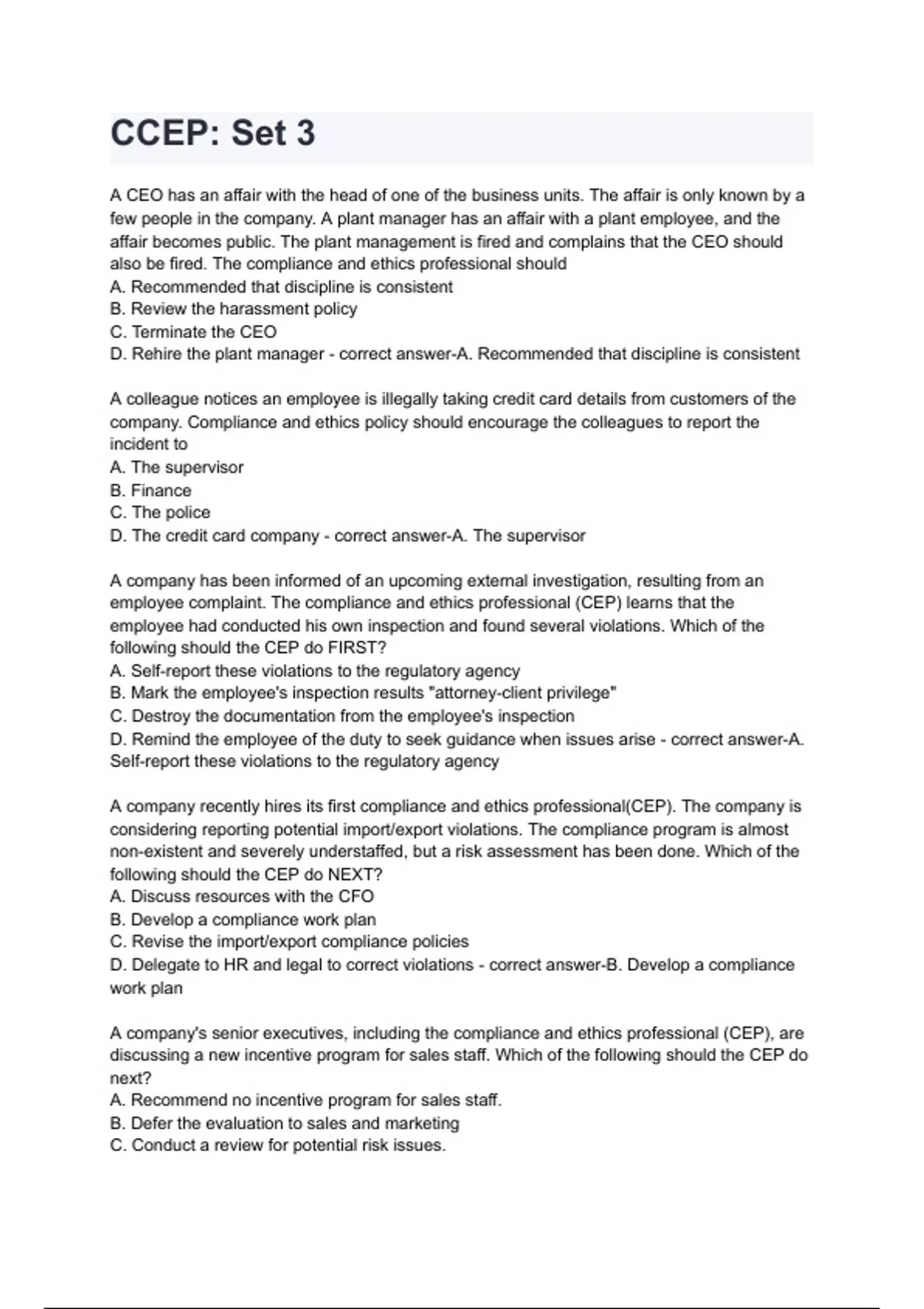 CCEP: Set 3

A CEO has an affair with the head of one of the business units. The affair is only known by a few people in the company. A plant manager has an affair with a plant employee, and the affair becomes public. The plant management is fired and complains that the CEO should also be fired. The compliance and ethics professional should
A. Recommended that discipline is consistent
B. Review the harassment policy
C. Terminate the CEO
D. Rehire the plant manager - correct answer-A. Recommended that discipline is consistent

A colleague notices an employee is illegally taking credit card details from customers of the company. Compliance and ethics policy should encourage the colleagues to report the incident to
A. The supervisor
B. Finance
C. The police
D. The credit card company - correct answer-A. The supervisor

A company has been informed of an upcoming external investigation, resulting from an employee complaint. The compliance and ethics professional (CEP) learns that the employee had conducted his own inspection and found several violations. Which of the following should the CEP do FIRST?
A. Self-report these violations to the regulatory agency
B. Mark the employee's inspection results "attorney-client privilege"
C. Destroy the documentation from the employee's inspection
D. Remind the employee of the duty to seek guidance when issues arise - correct answer-A. Self-report these violations to the regulatory agency

A company recently hires its first compliance and ethics professional(CEP). The company is considering reporting potential import/export violations. The compliance program is almost non-existent and severely understaffed, but a risk assessment has been done. Which of the following should the CEP do NEXT?
A. Discuss resources with the CFO
B. Develop a compliance work plan
C. Revise the import/export compliance policies
D. Delegate to HR and legal to correct violations - correct answer-B. Develop a compliance work plan

A company's senior executives, including the compliance and ethics professional (CEP), are discussing a new incentive program for sales staff. Which of the following should the CEP do next?
A. Recommend no incentive program for sales staff.
B. Defer the evaluation to sales and marketing
C. Conduct a review for potential risk issues.